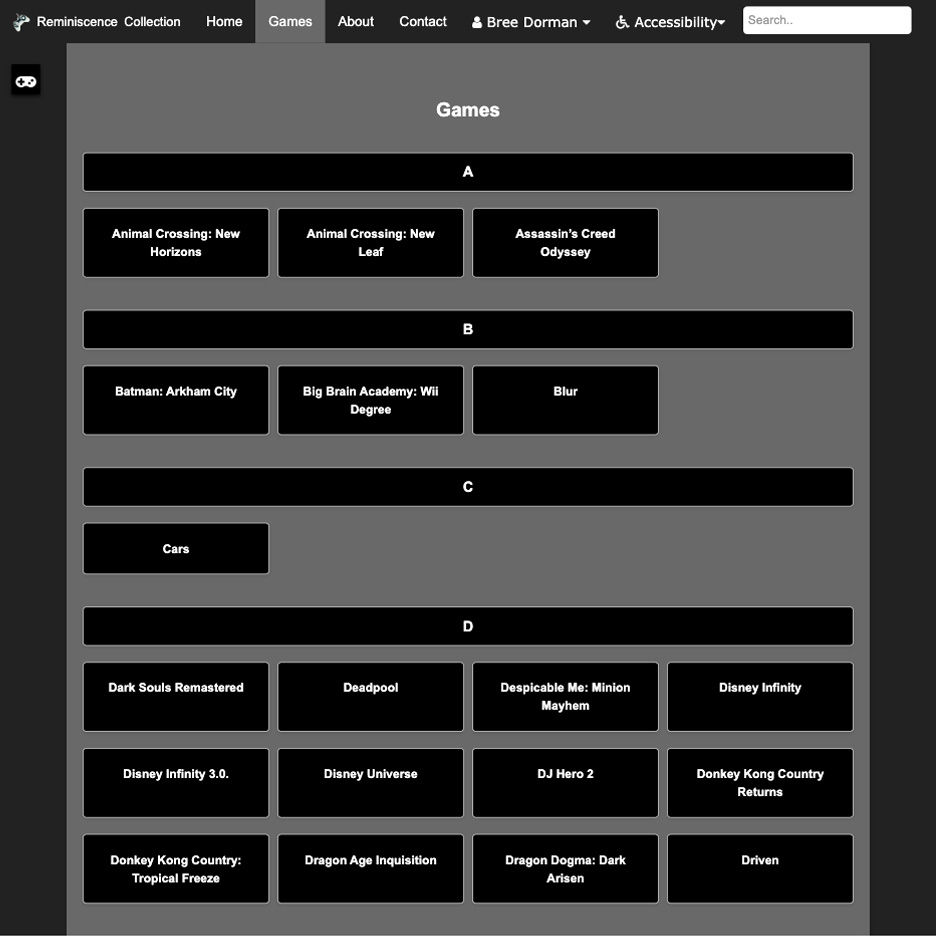 Reminiscence Collection Home Games About Contact Bree Dorman Accessibility Search..

Games

A

Animal Crossing: New Horizons

Animal Crossing: New Leaf

Assassin's Creed Odyssey

B

Batman: Arkham City

Big Brain Academy: Wii Degree

Blur

C

Cars

D

Dark Souls Remastered

Deadpool

Despicable Me: Minion Mayhem

Disney Infinity

Disney Infinity 3.0.

Disney Universe

DJ Hero 2

Donkey Kong Country Returns

Donkey Kong Country: Tropical Freeze

Dragon Age Inquisition

Dragon Dogma: Dark Arisen

Driven